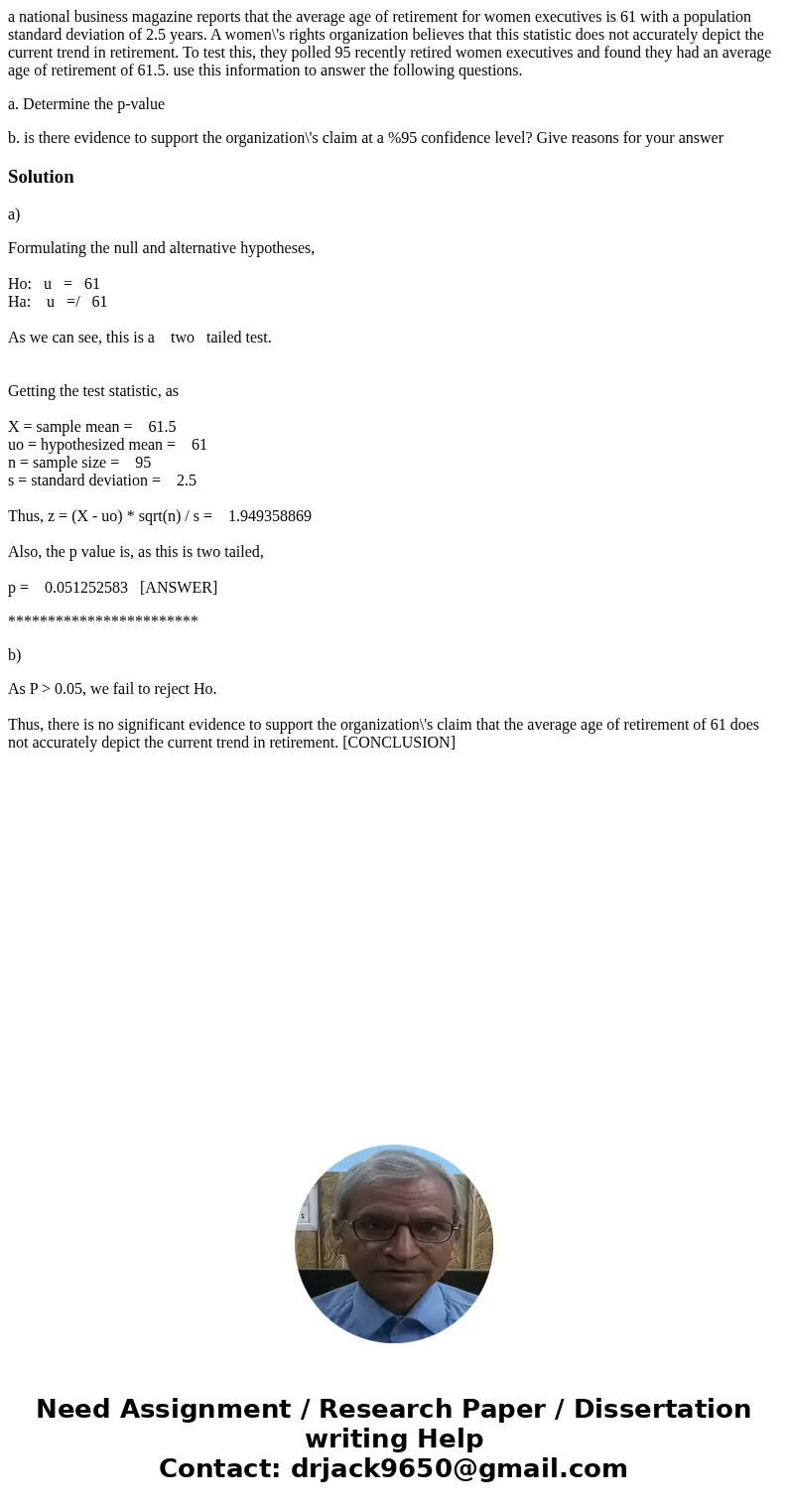 a national business magazine reports that the average age of retirement for women executives is 61 with a population standard deviation of 2.5 years. A women\'s rights organization believes that this statistic does not accurately depict the current trend in retirement. To test this, they polled 95 recently retired women executives and found they had an average age of retirement of 61.5. use this information to answer the following questions.

a. Determine the p-value

b. is there evidence to support the organization\'s claim at a %95 confidence level? Give reasons for your answer

Solution

a)

Formulating the null and alternative hypotheses,

Ho: u = 61
Ha: u =/ 61

As we can see, this is a two tailed test.

Getting the test statistic, as

X = sample mean = 61.5
uo = hypothesized mean = 61
n = sample size = 95
s = standard deviation = 2.5

Thus, z = (X - uo) * sqrt(n) / s = 1.949358869

Also, the p value is, as this is two tailed,

p = 0.051252583 [ANSWER]

************************

b)

As P > 0.05, we fail to reject Ho.

Thus, there is no significant evidence to support the organization\'s claim that the average age of retirement of 61 does not accurately depict the current trend in retirement. [CONCLUSION]

Need Assignment / Research Paper / Dissertation writing Help
Contact: drjack9650@gmail.com